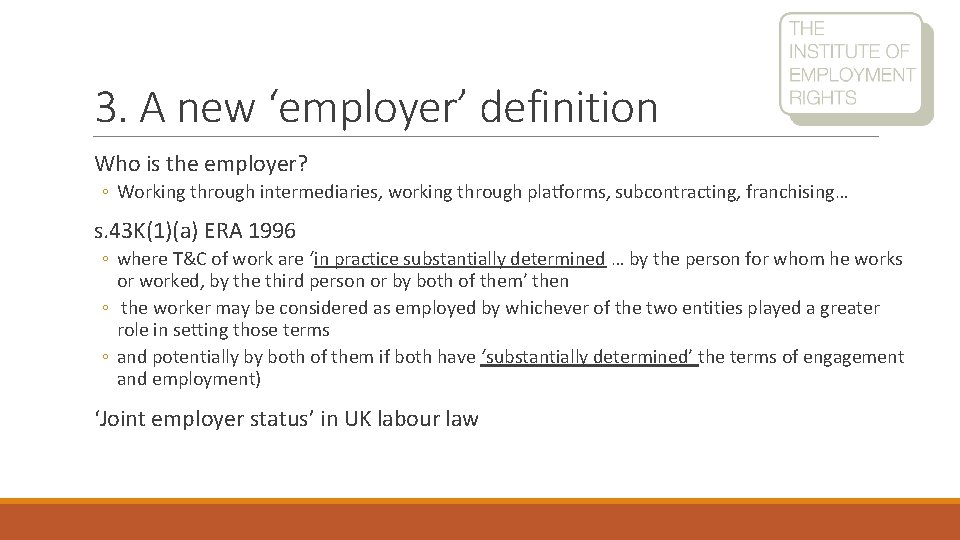 THE INSTITUTE OF EMPLOYMENT RIGHTS

3. A new ‘employer’ definition

Who is the employer?

◦ Working through intermediaries, working through platforms, subcontracting, franchising…

s.43K(1)(a) ERA 1996

◦ where T&C of work are ‘in practice substantially determined … by the person for whom he works or worked, by the third person or by both of them’ then

◦ the worker may be considered as employed by whichever of the two entities played a greater role in setting those terms

◦ and potentially by both of them if both have ‘substantially determined’ the terms of engagement and employment)

‘Joint employer status’ in UK labour law